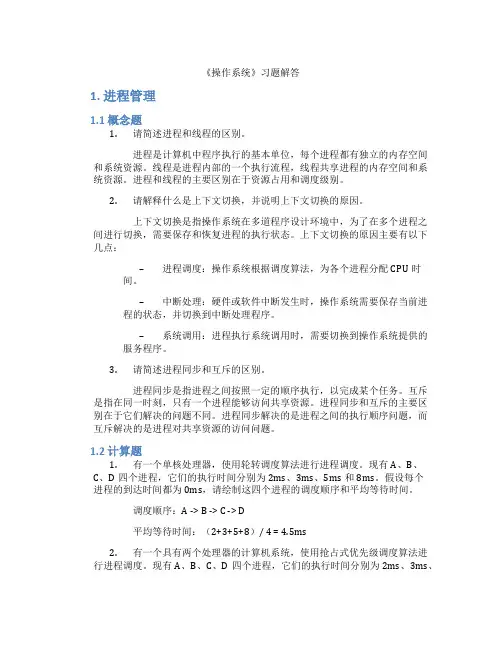 《操作系统》习题解答

1. 进程管理

1.1 概念题

1. 请简述进程和线程的区别。

进程是计算机中程序执行的基本单位，每个进程都有独立的内存空间和系统资源。线程是进程内部的一个执行流程，线程共享进程的内存空间和系统资源。进程和线程的主要区别在于资源占用和调度级别。

2. 请解释什么是上下文切换，并说明上下文切换的原因。

上下文切换是指操作系统在多道程序设计环境中，为了在多个进程之间进行切换，需要保存和恢复进程的执行状态。上下文切换的原因主要有以下几点：

– 进程调度：操作系统根据调度算法，为各个进程分配 CPU 时间。

– 中断处理：硬件或软件中断发生时，操作系统需要保存当前进程的状态，并切换到中断处理程序。

– 系统调用：进程执行系统调用时，需要切换到操作系统提供的服务程序。

3. 请简述进程同步和互斥的区别。

进程同步是指进程之间按照一定的顺序执行，以完成某个任务。互斥是指在同一时刻，只有一个进程能够访问共享资源。进程同步和互斥的主要区别在于它们解决的问题不同。进程同步解决的是进程之间的执行顺序问题，而互斥解决的是进程对共享资源的访问问题。

1.2 计算题

1. 有一个单核处理器，使用轮转调度算法进行进程调度。现有 A、B、C、D 四个进程，它们的执行时间分别为 2ms、3ms、5ms 和 8ms。假设每个进程的到达时间都为 0ms，请绘制这四个进程的调度顺序和平均等待时间。

调度顺序：A -> B -> C -> D

平均等待时间：（2+3+5+8）/ 4 = 4.5ms

2. 有一个具有两个处理器的计算机系统，使用抢占式优先级调度算法进行进程调度。现有 A、B、C、D 四个进程，它们的执行时间分别为 2ms、3ms、